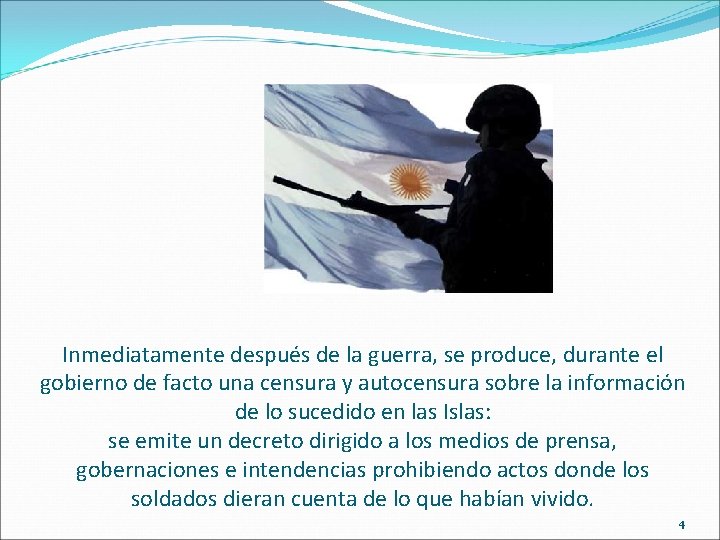 Inmediatamente después de la guerra, se produce, durante el gobierno de facto una censura y autocensura sobre la información de lo sucedido en las Islas:
se emite un decreto dirigido a los medios de prensa, gobernaciones e intendencias prohibiendo actos donde los soldados dieran cuenta de lo que habían vivido.

4